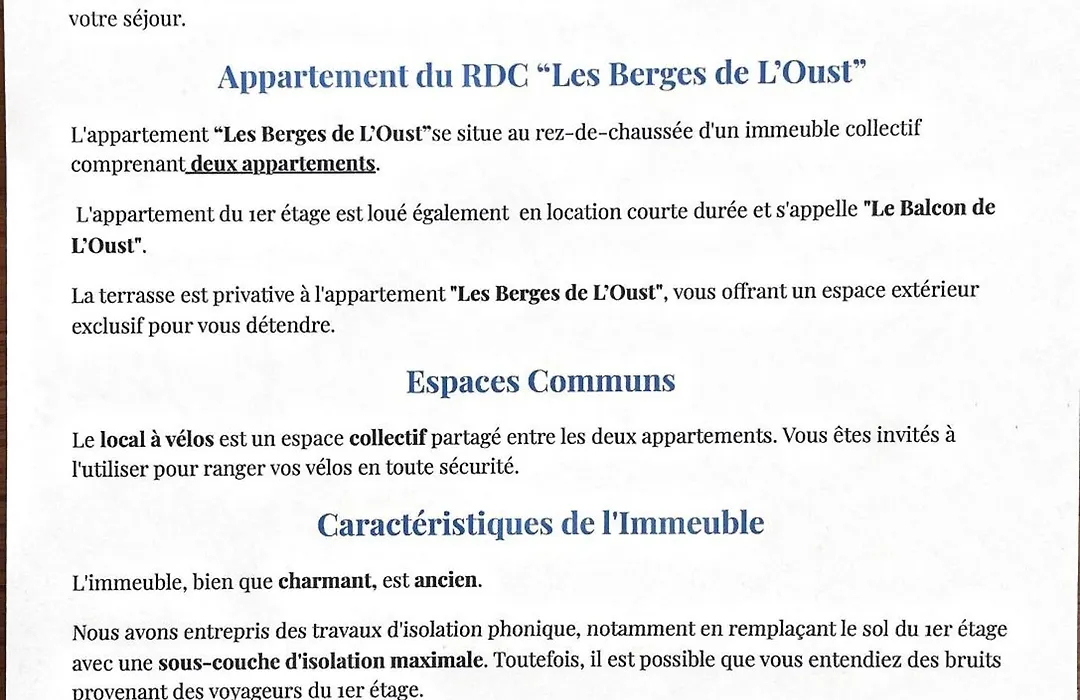 votre séjour.

Appartement du RDC “Les Berges de L’Oust”

L'appartement “Les Berges de L’Oust”se situe au rez-de-chaussée d'un immeuble collectif comprenant deux appartements.

L'appartement du 1er étage est loué également en location courte durée et s'appelle "Le Balcon de L’Oust".

La terrasse est privative à l'appartement "Les Berges de L’Oust", vous offrant un espace extérieur exclusif pour vous détendre.

Espaces Communs

Le local à vélos est un espace collectif partagé entre les deux appartements. Vous êtes invités à l'utiliser pour ranger vos vélos en toute sécurité.

Caractéristiques de l'Immeuble

L'immeuble, bien que charmant, est ancien.

Nous avons entrepris des travaux d'isolation phonique, notamment en remplaçant le sol du 1er étage avec une sous-couche d'isolation maximale. Toutefois, il est possible que vous entendiez des bruits provenant des voyageurs du 1er étage.